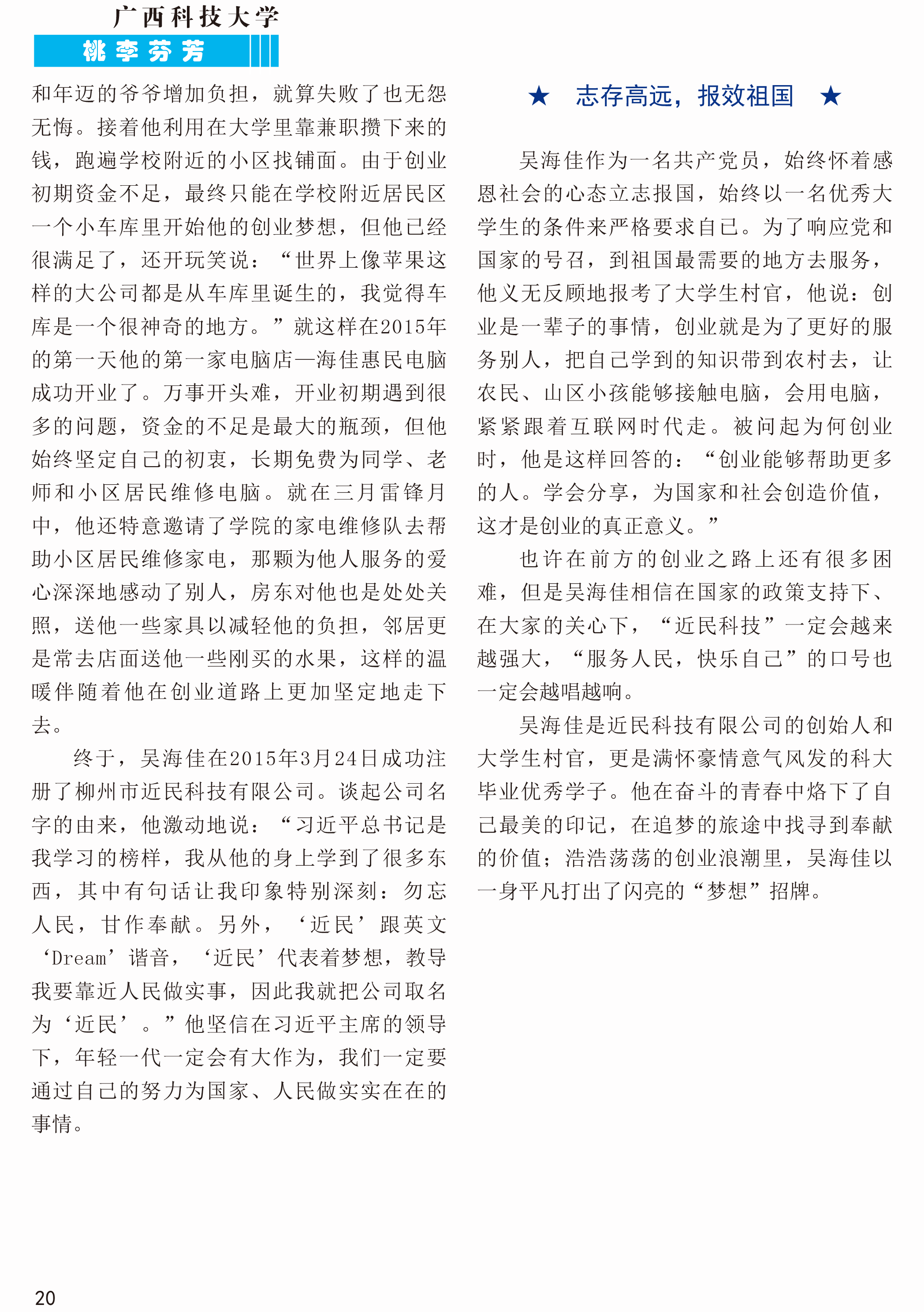 广西科技大学

桃李芬芳

和年迈的爷爷增加负担，就算失败了也无怨无悔。接着他利用在大学里靠兼职攒下来的钱，跑遍学校附近的小区找铺面。由于创业初期资金不足，最终只能在学校附近居民区一个小车库里开始他的创业梦想，但他已经很满足了，还开玩笑说：“世界上像苹果这样的大公司都是从车库里诞生的，我觉得车库是一个很神奇的地方。”就这样在2015年的第一天他的第一家电脑店—海佳惠民电脑成功开业了。万事开头难，开业初期遇到很多的问题，资金的不足是最大的瓶颈，但他始终坚定自己的初衷，长期免费为同学、老师和小区居民维修电脑。就在三月雷锋月中，他还特意邀请了学院的家电维修队去帮助小区居民维修家电，那颗为他人服务的爱心深深地感动了别人，房东对他也是处处关照，送他一些家具以减轻他的负担，邻居更是常去店面送他一些刚买的水果，这样的温暖伴随着他在创业道路上更加坚定地走下去。

终于，吴海佳在2015年3月24日成功注册了柳州市近民科技有限公司。谈起公司名字的由来，他激动地说：“习近平总书记是我学习的榜样，我从他的身上学到了很多东西，其中有句话让我印象特别深刻：勿忘人民，甘作奉献。另外，‘近民’跟英文‘Dream’谐音，‘近民’代表着梦想，教导我要靠近人民做实事，因此我就把公司取名为‘近民’。”他坚信在习近平主席的领导下，年轻一代一定会有大作为，我们一定要通过自己的努力为国家、人民做实实在在的事情。

★ 志存高远，报效祖国 ★

吴海佳作为一名共产党员，始终怀着感恩社会的心态立志报国，始终以一名优秀大学生的条件来严格要求自己。为了响应党和国家的号召，到祖国最需要的地方去服务，他义无反顾地报考了大学生村官，他说：创业是一辈子的事情，创业就是为了更好的服务别人，把自己学到的知识带到农村去，让农民、山区小孩能够接触电脑，会用电脑，紧紧跟着互联网时代走。被问起为何创业时，他是这样回答的：“创业能够帮助更多的人。学会分享，为国家和社会创造价值，这才是创业的真正意义。”

也许在前方的创业之路上还有很多困难，但是吴海佳相信在国家的政策支持下、在大家的关心下，“近民科技”一定会越来越强大，“服务人民，快乐自己”的口号也一定会越唱越响。

吴海佳是近民科技有限公司的创始人和大学生村官，更是满怀豪情意气风发的科大毕业优秀学子。他在奋斗的青春中烙下了自己最美的印记，在追梦的旅途中找寻到奉献的价值；浩浩荡荡的创业浪潮里，吴海佳以一身平凡打出了闪亮的“梦想”招牌。

20